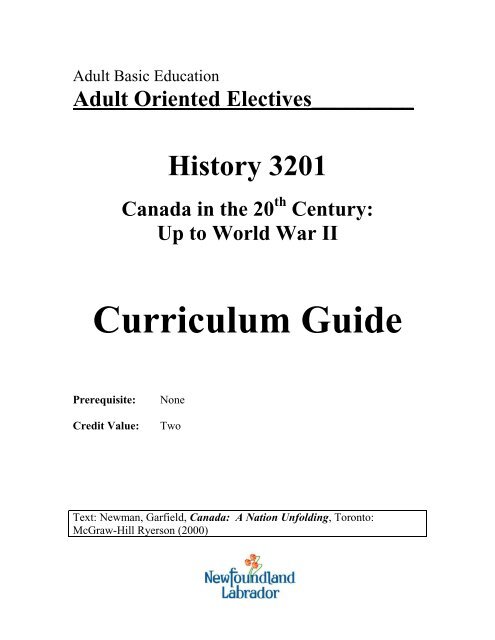 Adult Basic Education
Adult Oriented Electives

History 3201

Canada in the 20$^{th}$ Century: Up to World War II

Curriculum Guide

Prerequisite: None

Credit Value: Two

Text: Newman, Garfield, Canada: A Nation Unfolding, Toronto: McGraw-Hill Ryerson (2000)

Newfoundland Labrador